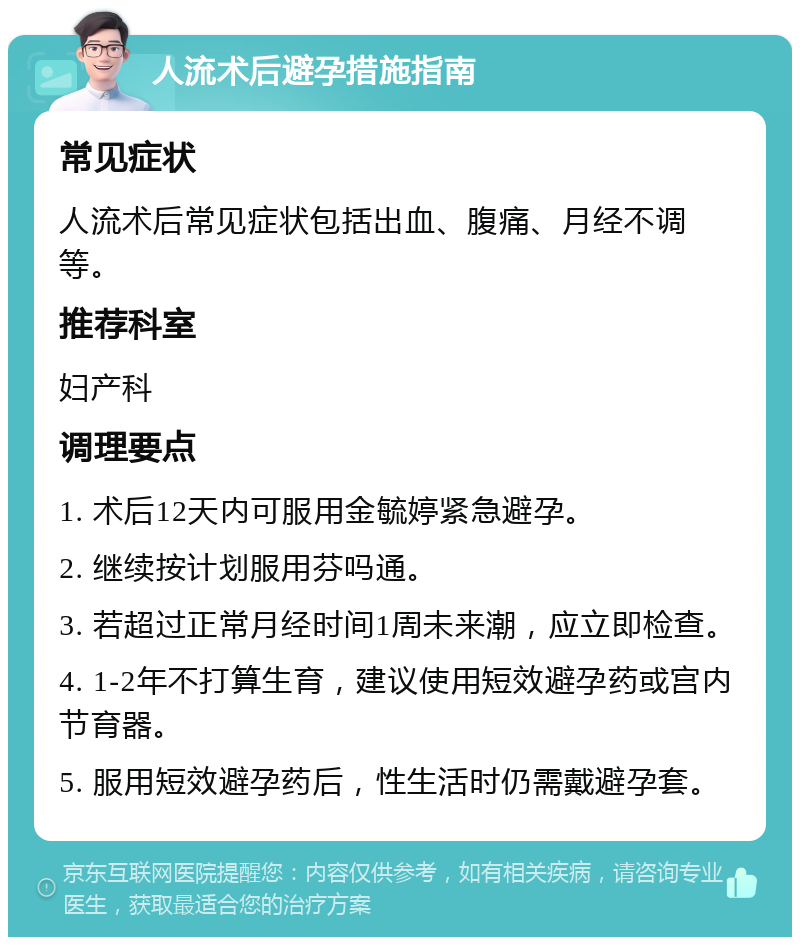 人流术后避孕措施指南

常见症状

人流术后常见症状包括出血、腹痛、月经不调等。

推荐科室

妇产科

调理要点

1. 术后12天内可服用金毓婷紧急避孕。

2. 继续按计划服用芬吗通。

3. 若超过正常月经时间1周未来潮，应立即检查。

4. 1-2年不打算生育，建议使用短效避孕药或宫内节育器。

5. 服用短效避孕药后，性生活时仍需戴避孕套。

京东互联网医院提醒您：内容仅供参考，如有相关疾病，请咨询专业医生，获取最适合您的治疗方案